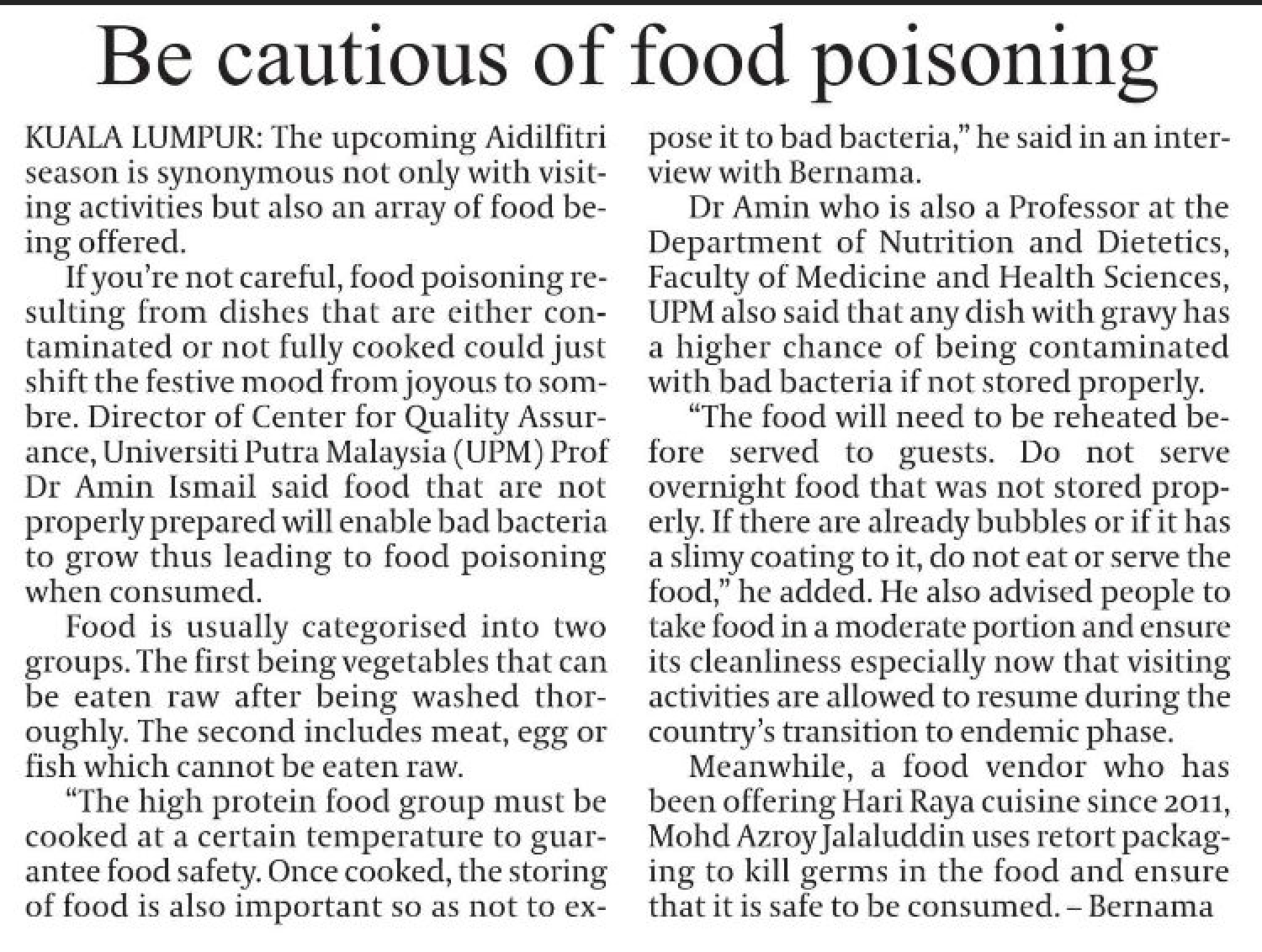 Be cautious of food poisoning

KUALA LUMPUR: The upcoming Aidilfitri season is synonymous not only with visiting activities but also an array of food being offered.

If you're not careful, food poisoning resulting from dishes that are either contaminated or not fully cooked could just shift the festive mood from joyous to sombre. Director of Center for Quality Assurance, Universiti Putra Malaysia (UPM) Prof Dr Amin Ismail said food that are not properly prepared will enable bad bacteria to grow thus leading to food poisoning when consumed.

Food is usually categorised into two groups. The first being vegetables that can be eaten raw after being washed thoroughly. The second includes meat, egg or fish which cannot be eaten raw.

"The high protein food group must be cooked at a certain temperature to guarantee food safety. Once cooked, the storing of food is also important so as not to expose it to bad bacteria," he said in an interview with Bernama.

Dr Amin who is also a Professor at the Department of Nutrition and Dietetics, Faculty of Medicine and Health Sciences, UPM also said that any dish with gravy has a higher chance of being contaminated with bad bacteria if not stored properly.

"The food will need to be reheated before served to guests. Do not serve overnight food that was not stored properly. If there are already bubbles or if it has a slimy coating to it, do not eat or serve the food," he added. He also advised people to take food in a moderate portion and ensure its cleanliness especially now that visiting activities are allowed to resume during the country's transition to endemic phase.

Meanwhile, a food vendor who has been offering Hari Raya cuisine since 2011, Mohd Azroy Jalaluddin uses retort packaging to kill germs in the food and ensure that it is safe to be consumed. – Bernama